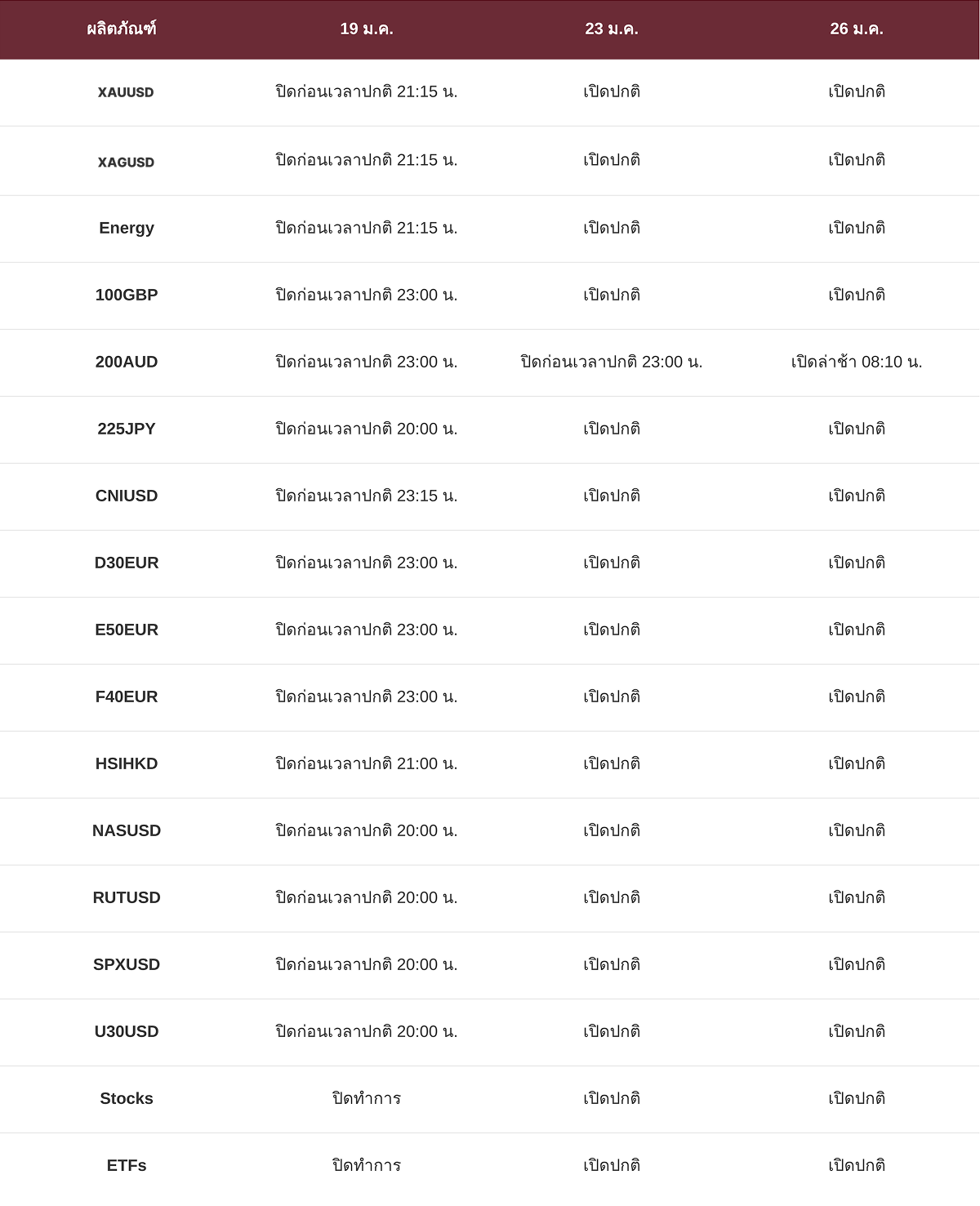 | ผลิตภัณฑ์ | 19 ม.ค. | 23 ม.ค. | 26 ม.ค. |
|---|---|---|---|
| XAUUSD | ปิดก่อนเวลาปกติ 21:15 น. | เปิดปกติ | เปิดปกติ |
| XAGUSD | ปิดก่อนเวลาปกติ 21:15 น. | เปิดปกติ | เปิดปกติ |
| Energy | ปิดก่อนเวลาปกติ 21:15 น. | เปิดปกติ | เปิดปกติ |
| 100GBP | ปิดก่อนเวลาปกติ 23:00 น. | เปิดปกติ | เปิดปกติ |
| 200AUD | ปิดก่อนเวลาปกติ 23:00 น. | ปิดก่อนเวลาปกติ 23:00 น. | เปิดล่าช้า 08:10 น. |
| 225JPY | ปิดก่อนเวลาปกติ 20:00 น. | เปิดปกติ | เปิดปกติ |
| CNIUSD | ปิดก่อนเวลาปกติ 23:15 น. | เปิดปกติ | เปิดปกติ |
| D30EUR | ปิดก่อนเวลาปกติ 23:00 น. | เปิดปกติ | เปิดปกติ |
| E50EUR | ปิดก่อนเวลาปกติ 23:00 น. | เปิดปกติ | เปิดปกติ |
| F40EUR | ปิดก่อนเวลาปกติ 23:00 น. | เปิดปกติ | เปิดปกติ |
| HSIHKD | ปิดก่อนเวลาปกติ 21:00 น. | เปิดปกติ | เปิดปกติ |
| NASUSD | ปิดก่อนเวลาปกติ 20:00 น. | เปิดปกติ | เปิดปกติ |
| RUTUSD | ปิดก่อนเวลาปกติ 20:00 น. | เปิดปกติ | เปิดปกติ |
| SPXUSD | ปิดก่อนเวลาปกติ 20:00 น. | เปิดปกติ | เปิดปกติ |
| U30USD | ปิดก่อนเวลาปกติ 20:00 น. | เปิดปกติ | เปิดปกติ |
| Stocks | ปิดทำการ | เปิดปกติ | เปิดปกติ |
| ETFs | ปิดทำการ | เปิดปกติ | เปิดปกติ |